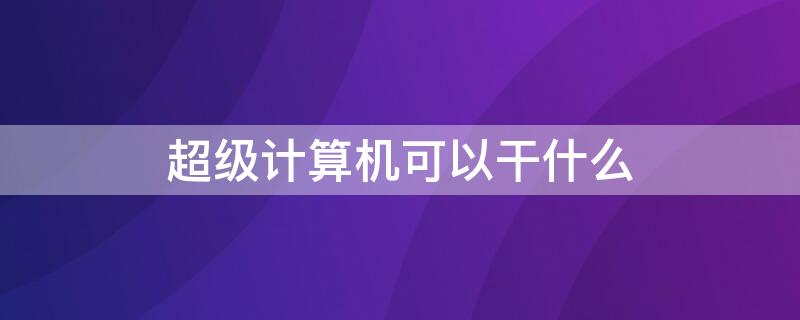 超级计算机可以干什么